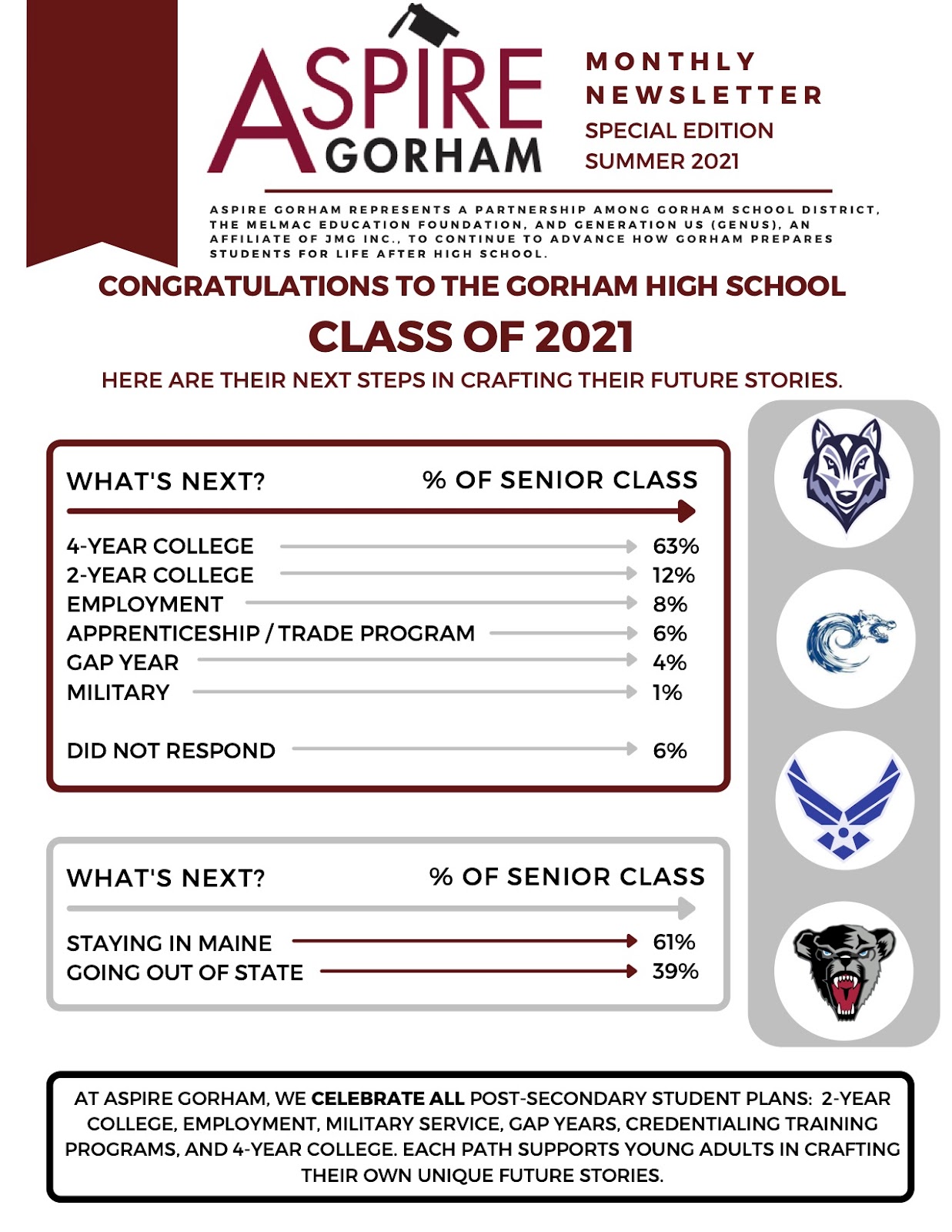 ASPIRE GORHAM

MONTHLY NEWSLETTER
SPECIAL EDITION
SUMMER 2021

ASPIRE GORHAM REPRESENTS A PARTNERSHIP AMONG GORHAM SCHOOL DISTRICT, THE MELMAC EDUCATION FOUNDATION, AND GENERATION US (GENUS), AN AFFILIATE OF JMG INC., TO CONTINUE TO ADVANCE HOW GORHAM PREPARES STUDENTS FOR LIFE AFTER HIGH SCHOOL.

CONGRATULATIONS TO THE GORHAM HIGH SCHOOL

CLASS OF 2021

HERE ARE THEIR NEXT STEPS IN CRAFTING THEIR FUTURE STORIES.

| WHAT'S NEXT? | % OF SENIOR CLASS |
|---|---|
| 4-YEAR COLLEGE | 63% |
| 2-YEAR COLLEGE | 12% |
| EMPLOYMENT | 8% |
| APPRENTICESHIP / TRADE PROGRAM | 6% |
| GAP YEAR | 4% |
| MILITARY | 1% |
| DID NOT RESPOND | 6% |

| WHAT'S NEXT? | % OF SENIOR CLASS |
|---|---|
| STAYING IN MAINE | 61% |
| GOING OUT OF STATE | 39% |

AT ASPIRE GORHAM, WE CELEBRATE ALL POST-SECONDARY STUDENT PLANS: 2-YEAR COLLEGE, EMPLOYMENT, MILITARY SERVICE, GAP YEARS, CREDENTIALING TRAINING PROGRAMS, AND 4-YEAR COLLEGE. EACH PATH SUPPORTS YOUNG ADULTS IN CRAFTING THEIR OWN UNIQUE FUTURE STORIES.